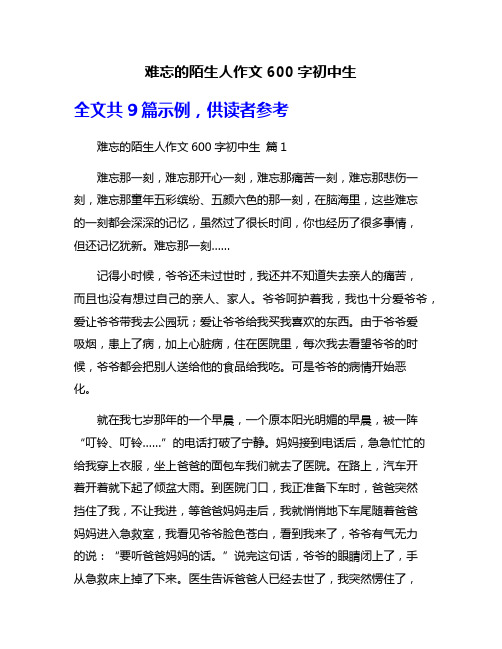 难忘的陌生人作文 600 字初中生

全文共 9 篇示例，供读者参考

难忘的陌生人作文 600 字初中生 篇 1

难忘那一刻，难忘那开心一刻，难忘那痛苦一刻，难忘那悲伤一刻，难忘那童年五彩缤纷、五颜六色的那一刻，在脑海里，这些难忘的一刻都会深深的记忆，虽然过了很长时间，你也经历了很多事情，但还记忆犹新。难忘那一刻……

记得小时候，爷爷还未过世时，我还并不知道失去亲人的痛苦，而且也没有想过自己的亲人、家人。爷爷呵护着我，我也十分爱爷爷，爱让爷爷带我去公园玩；爱让爷爷给我买我喜欢的东西。由于爷爷爱吸烟，患上了病，加上心脏病，住在医院里，每次我去看望爷爷的时候，爷爷都会把别人送给他的食品给我吃。可是爷爷的病情开始恶化。

就在我七岁那年的一个早晨，一个原本阳光明媚的早晨，被一阵“叮铃、叮铃……”的电话打破了宁静。妈妈接到电话后，急急忙忙的给我穿上衣服，坐上爸爸的面包车我们就去了医院。在路上，汽车开着开着就下起了倾盆大雨。到医院门口，我正准备下车时，爸爸突然挡住了我，不让我进，等爸爸妈妈走后，我就悄悄地下车尾随着爸爸妈妈进入急救室，我看见爷爷脸色苍白，看到我来了，爷爷有气无力的说：“要听爸爸妈妈的话。”说完这句话，爷爷的眼睛闭上了，手从急救床上掉了下来。医生告诉爸爸人已经去世了，我突然愣住了，